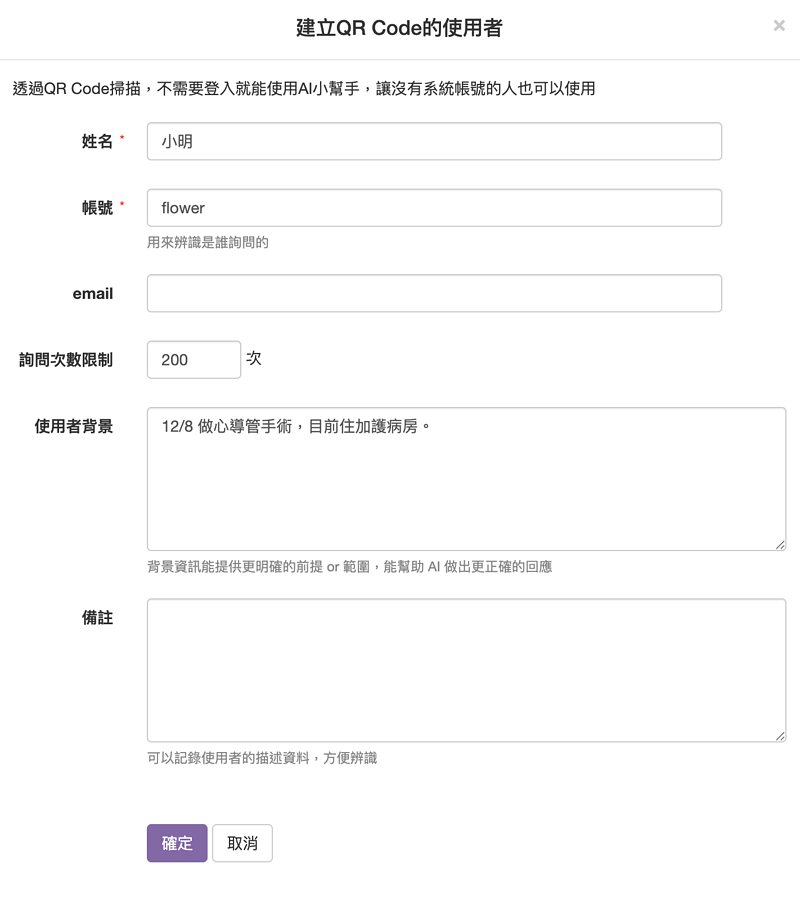 建立QR Code的使用者

×

透過QR Code掃描，不需要登入就能使用AI小幫手，讓沒有系統帳號的人也可以使用

姓名 *

小明

帳號 *

flower

用來辨識是誰詢問的

email

詢問次數限制

200

次

使用者背景

12/8 做心導管手術，目前住加護病房。

背景資訊能提供更明確的前提 or 範圍，能幫助 AI 做出更正確的回應

備註

可以記錄使用者的描述資料，方便辨識

確定

取消